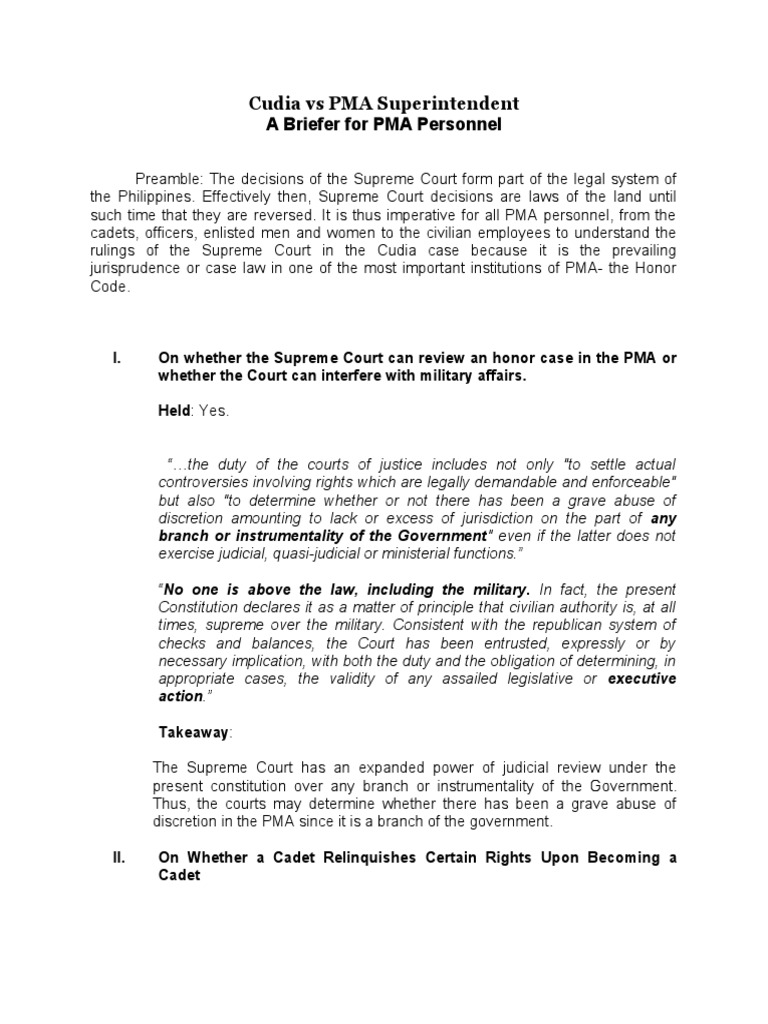 Cudia vs PMA Superintendent
A Briefer for PMA Personnel

Preamble: The decisions of the Supreme Court form part of the legal system of the Philippines. Effectively then, Supreme Court decisions are laws of the land until such time that they are reversed. It is thus imperative for all PMA personnel, from the cadets, officers, enlisted men and women to the civilian employees to understand the rulings of the Supreme Court in the Cudia case because it is the prevailing jurisprudence or case law in one of the most important institutions of PMA- the Honor Code.

I. On whether the Supreme Court can review an honor case in the PMA or whether the Court can interfere with military affairs.

Held: Yes.

"…the duty of the courts of justice includes not only "to settle actual controversies involving rights which are legally demandable and enforceable" but also "to determine whether or not there has been a grave abuse of discretion amounting to lack or excess of jurisdiction on the part of any branch or instrumentality of the Government" even if the latter does not exercise judicial, quasi-judicial or ministerial functions."

"No one is above the law, including the military. In fact, the present Constitution declares it as a matter of principle that civilian authority is, at all times, supreme over the military. Consistent with the republican system of checks and balances, the Court has been entrusted, expressly or by necessary implication, with both the duty and the obligation of determining, in appropriate cases, the validity of any assailed legislative or executive action."

Takeaway:

The Supreme Court has an expanded power of judicial review under the present constitution over any branch or instrumentality of the Government. Thus, the courts may determine whether there has been a grave abuse of discretion in the PMA since it is a branch of the government.

II. On Whether a Cadet Relinquishes Certain Rights Upon Becoming a Cadet